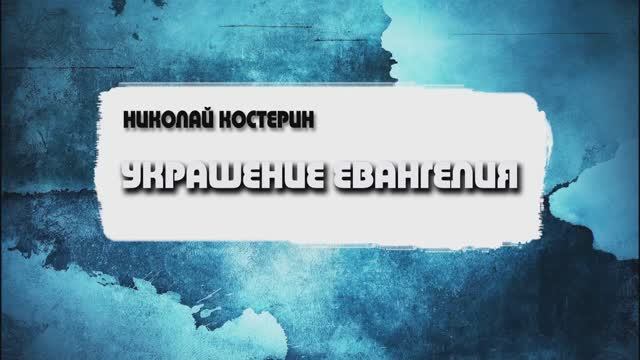 НИКОЛАЙ КОСТЕРИН

УКРАШЕНИЕ ЕВАНГЕЛИЯ